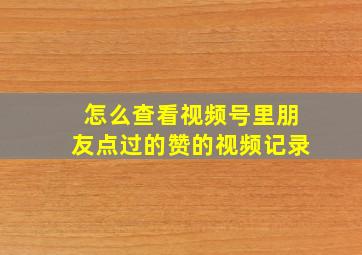 怎么查看视频号里朋友点过的赞的视频记录